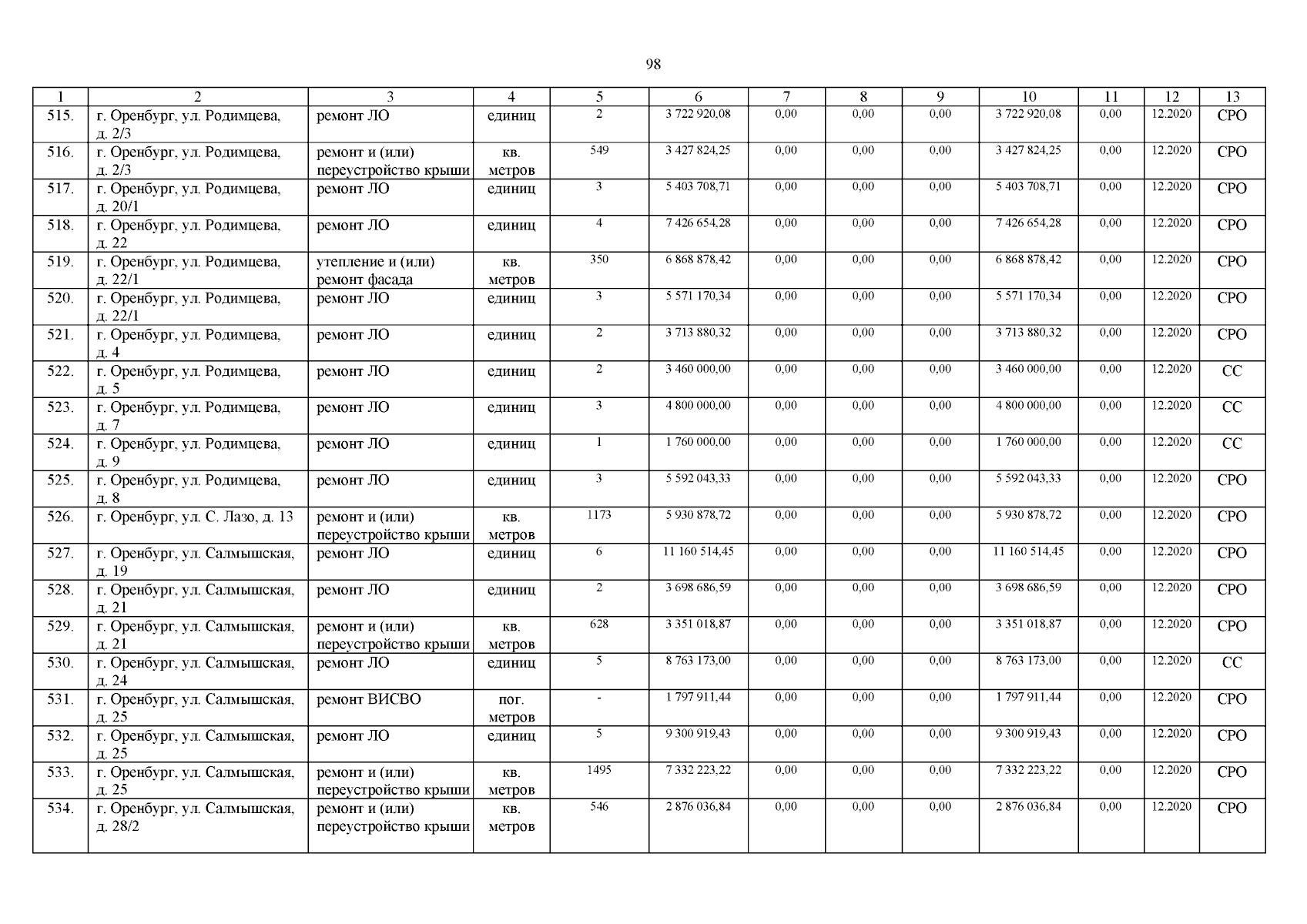 98

| 1 | 2 | 3 | 4 | 5 | 6 | 7 | 8 | 9 | 10 | 11 | 12 | 13 |
|---|---|---|---|---|---|---|---|---|---|---|---|---|
| 515. | г. Оренбург, ул. Родимцева, д. 2/3 | ремонт ЛО | единиц | 2 | 3 722 920,08 | 0,00 | 0,00 | 0,00 | 3 722 920,08 | 0,00 | 12.2020 | СРО |
| 516. | г. Оренбург, ул. Родимцева, д. 2/3 | ремонт и (или) переустройство крыши | кв. метров | 549 | 3 427 824,25 | 0,00 | 0,00 | 0,00 | 3 427 824,25 | 0,00 | 12.2020 | СРО |
| 517. | г. Оренбург, ул. Родимцева, д. 20/1 | ремонт ЛО | единиц | 3 | 5 403 708,71 | 0,00 | 0,00 | 0,00 | 5 403 708,71 | 0,00 | 12.2020 | СРО |
| 518. | г. Оренбург, ул. Родимцева, д. 22 | ремонт ЛО | единиц | 4 | 7 426 654,28 | 0,00 | 0,00 | 0,00 | 7 426 654,28 | 0,00 | 12.2020 | СРО |
| 519. | г. Оренбург, ул. Родимцева, д. 22/1 | утепление и (или) ремонт фасада | кв. метров | 350 | 6 868 878,42 | 0,00 | 0,00 | 0,00 | 6 868 878,42 | 0,00 | 12.2020 | СРО |
| 520. | г. Оренбург, ул. Родимцева, д. 22/1 | ремонт ЛО | единиц | 3 | 5 571 170,34 | 0,00 | 0,00 | 0,00 | 5 571 170,34 | 0,00 | 12.2020 | СРО |
| 521. | г. Оренбург, ул. Родимцева, д. 4 | ремонт ЛО | единиц | 2 | 3 713 880,32 | 0,00 | 0,00 | 0,00 | 3 713 880,32 | 0,00 | 12.2020 | СРО |
| 522. | г. Оренбург, ул. Родимцева, д. 5 | ремонт ЛО | единиц | 2 | 3 460 000,00 | 0,00 | 0,00 | 0,00 | 3 460 000,00 | 0,00 | 12.2020 | СС |
| 523. | г. Оренбург, ул. Родимцева, д. 7 | ремонт ЛО | единиц | 3 | 4 800 000,00 | 0,00 | 0,00 | 0,00 | 4 800 000,00 | 0,00 | 12.2020 | СС |
| 524. | г. Оренбург, ул. Родимцева, д. 9 | ремонт ЛО | единиц | 1 | 1 760 000,00 | 0,00 | 0,00 | 0,00 | 1 760 000,00 | 0,00 | 12.2020 | СС |
| 525. | г. Оренбург, ул. Родимцева, д. 8 | ремонт ЛО | единиц | 3 | 5 592 043,33 | 0,00 | 0,00 | 0,00 | 5 592 043,33 | 0,00 | 12.2020 | СРО |
| 526. | г. Оренбург, ул. С. Лазо, д. 13 | ремонт и (или) переустройство крыши | кв. метров | 1173 | 5 930 878,72 | 0,00 | 0,00 | 0,00 | 5 930 878,72 | 0,00 | 12.2020 | СРО |
| 527. | г. Оренбург, ул. Салмышская, д. 19 | ремонт ЛО | единиц | 6 | 11 160 514,45 | 0,00 | 0,00 | 0,00 | 11 160 514,45 | 0,00 | 12.2020 | СРО |
| 528. | г. Оренбург, ул. Салмышская, д. 21 | ремонт ЛО | единиц | 2 | 3 698 686,59 | 0,00 | 0,00 | 0,00 | 3 698 686,59 | 0,00 | 12.2020 | СРО |
| 529. | г. Оренбург, ул. Салмышская, д. 21 | ремонт и (или) переустройство крыши | кв. метров | 628 | 3 351 018,87 | 0,00 | 0,00 | 0,00 | 3 351 018,87 | 0,00 | 12.2020 | СРО |
| 530. | г. Оренбург, ул. Салмышская, д. 24 | ремонт ЛО | единиц | 5 | 8 763 173,00 | 0,00 | 0,00 | 0,00 | 8 763 173,00 | 0,00 | 12.2020 | СС |
| 531. | г. Оренбург, ул. Салмышская, д. 25 | ремонт ВИСВО | пог. метров | - | 1 797 911,44 | 0,00 | 0,00 | 0,00 | 1 797 911,44 | 0,00 | 12.2020 | СРО |
| 532. | г. Оренбург, ул. Салмышская, д. 25 | ремонт ЛО | единиц | 5 | 9 300 919,43 | 0,00 | 0,00 | 0,00 | 9 300 919,43 | 0,00 | 12.2020 | СРО |
| 533. | г. Оренбург, ул. Салмышская, д. 25 | ремонт и (или) переустройство крыши | кв. метров | 1495 | 7 332 223,22 | 0,00 | 0,00 | 0,00 | 7 332 223,22 | 0,00 | 12.2020 | СРО |
| 534. | г. Оренбург, ул. Салмышская, д. 28/2 | ремонт и (или) переустройство крыши | кв. метров | 546 | 2 876 036,84 | 0,00 | 0,00 | 0,00 | 2 876 036,84 | 0,00 | 12.2020 | СРО |